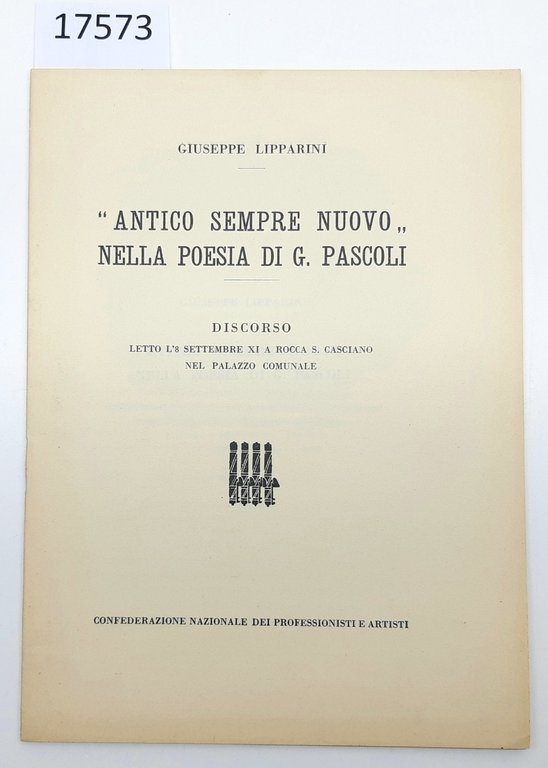 17573

GIUSEPPE LIPPARINI

"ANTICO SEMPRE NUOVO„ NELLA POESIA DI G. PASCOLI

DISCORSO

LETTO L'8 SETTEMBRE XI A ROCCA S. CASCIANO NEL PALAZZO COMUNALE

CONFEDERAZIONE NAZIONALE DEI PROFESSIONISTI E ARTISTI